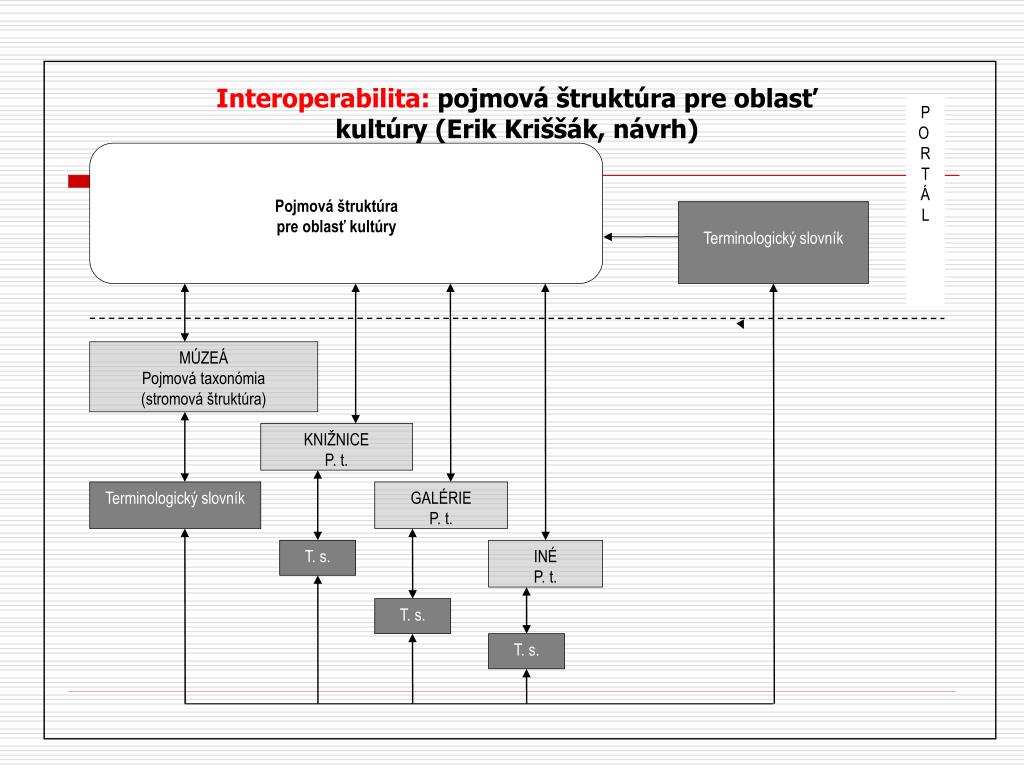 Interoperabilita: pojmová štruktúra pre oblasť kultúry (Erik Kriššák, návrh)

P O R T Á L

Pojmová štruktúra pre oblasť kultúry

Terminologický slovník

MÚZEÁ
Pojmová taxonómia
(stromová štruktúra)

KNIŽNICE
P. t.

Terminologický slovník

GALÉRIE
P. t.

T. s.

INÉ
P. t.

T. s.

T. s.